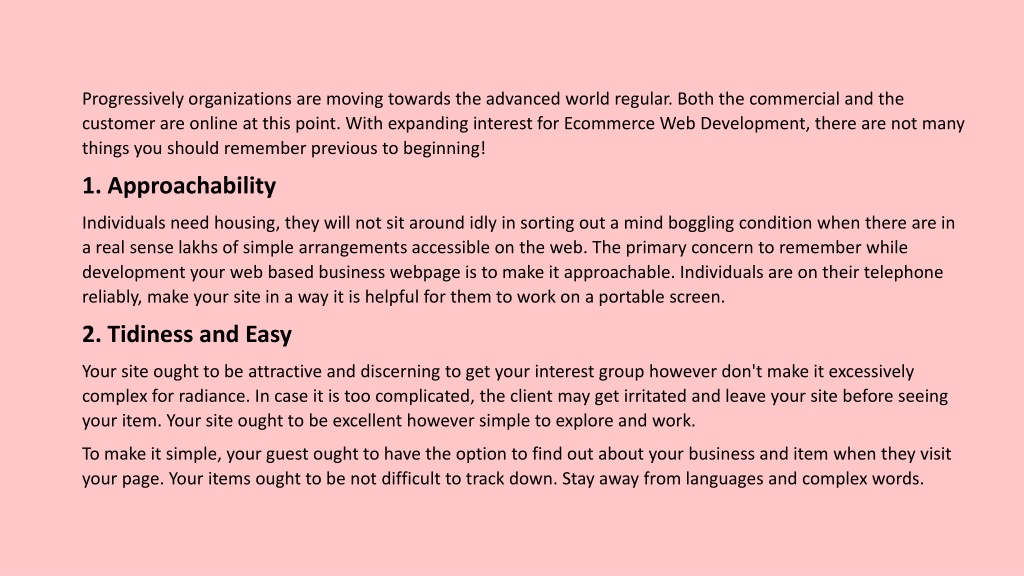 Progressively organizations are moving towards the advanced world regular. Both the commercial and the customer are online at this point. With expanding interest for Ecommerce Web Development, there are not many things you should remember previous to beginning!

1. Approachability

Individuals need housing, they will not sit around idly in sorting out a mind boggling condition when there are in a real sense lakhs of simple arrangements accessible on the web. The primary concern to remember while development your web based business webpage is to make it approachable. Individuals are on their telephone reliably, make your site in a way it is helpful for them to work on a portable screen.

2. Tidiness and Easy

Your site ought to be attractive and discerning to get your interest group however don't make it excessively complex for radiance. In case it is too complicated, the client may get irritated and leave your site before seeing your item. Your site ought to be excellent however simple to explore and work.

To make it simple, your guest ought to have the option to find out about your business and item when they visit your page. Your items ought to be not difficult to track down. Stay away from languages and complex words.